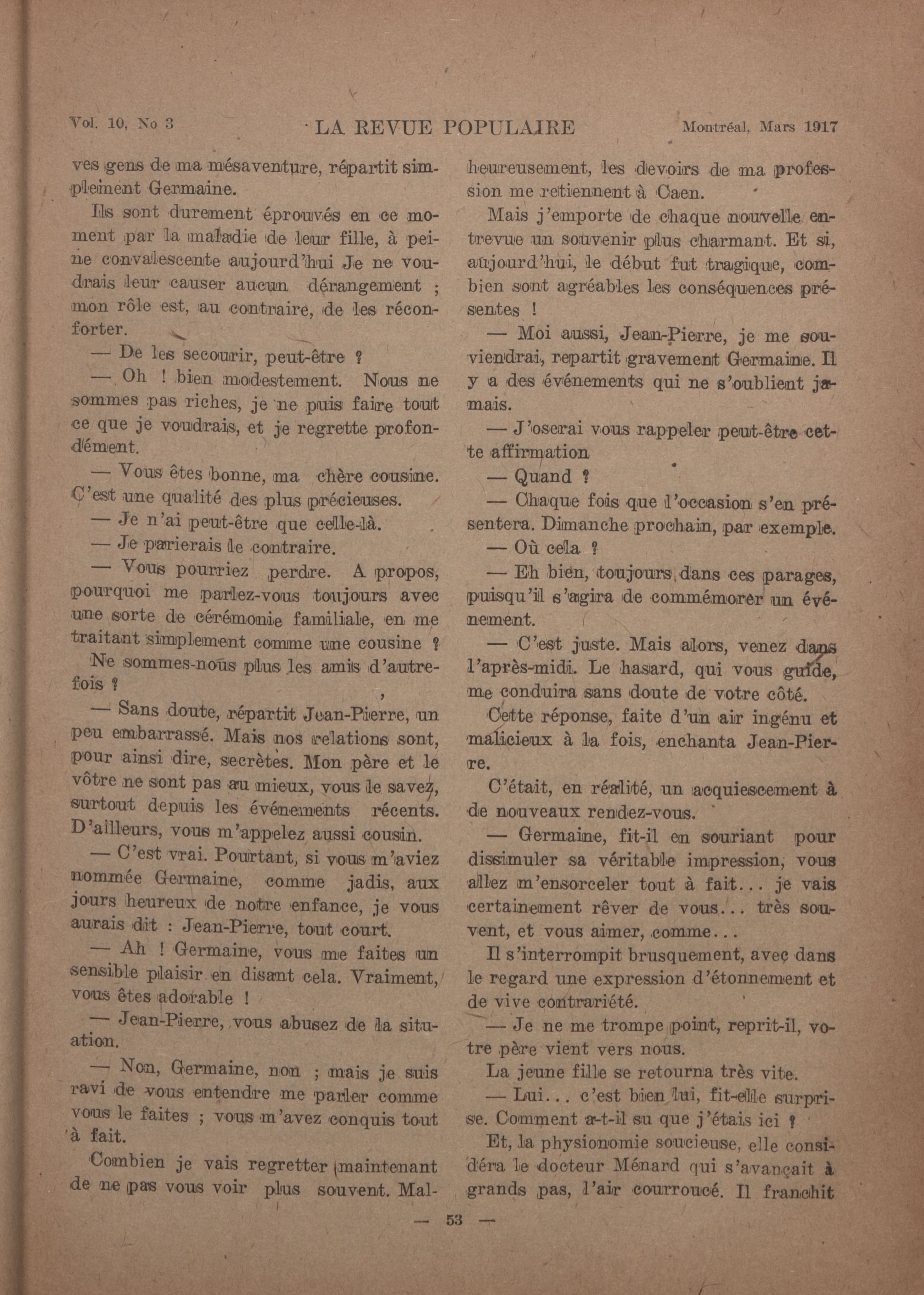 Vol. 10, No 3 LA REVUE POPULAIRE Montréal, Mars 1917

ves gens de ma mésaventure, répartit simplement Germaine.

Ils sont durement éprouvés en ce moment par la maladie de leur fille, à peine convalescente aujourd'hui Je ne voudrais leur causer aucun dérangement ; mon rôle est, au contraire, de les réconforter.

— De les secourir, peut-être ?

— Oh ! bien modestement. Nous ne sommes pas riches, je ne puis faire tout ce que je voudrais, et je regrette profondément.

— Vous êtes bonne, ma chère cousine. C'est une qualité des plus précieuses.

— Je n'ai peut-être que celle-là.

— Je parierais le contraire.

— Vous pourriez perdre. A propos, pourquoi me parlez-vous toujours avec une sorte de cérémonie familiale, en me traitant simplement comme une cousine ? Ne sommes-nous plus les amis d'autrefois ?

— Sans doute, répartit Jean-Pierre, un peu embarrassé. Mais nos relations sont, pour ainsi dire, secrètes. Mon père et le vôtre ne sont pas au mieux, vous le savez, surtout depuis les événements récents. D'ailleurs, vous m'appelez aussi cousin.

— C'est vrai. Pourtant, si vous m'aviez nommée Germaine, comme jadis, aux jours heureux de notre enfance, je vous aurais dit : Jean-Pierre, tout court.

— Ah ! Germaine, vous me faites un sensible plaisir en disant cela. Vraiment, vous êtes adorable !

— Jean-Pierre, vous abusez de la situation.

— Non, Germaine, non ; mais je suis ravi de vous entendre me parler comme vous le faites ; vous m'avez conquis tout à fait.

Combien je vais regretter maintenant de ne pas vous voir plus souvent. Malheureusement, les devoirs de ma profession me retiennent à Caen.

Mais j'emporte de chaque nouvelle entrevue un souvenir plus charmant. Et si, aujourd'hui, le début fut tragique, combien sont agréables les conséquences présentes !

— Moi aussi, Jean-Pierre, je me souviendrai, repartit gravement Germaine. Il y a des événements qui ne s'oublient jamais.

— J'oserai vous rappeler peut-être cette affirmation

— Quand ?

— Chaque fois que l'occasion s'en présentera. Dimanche prochain, par exemple.

— Où cela ?

— Eh bien, toujours dans ces parages, puisqu'il s'agira de commémorer un événement.

— C'est juste. Mais alors, venez dans l'après-midi. Le hasard, qui vous guide, me conduira sans doute de votre côté.

Cette réponse, faite d'un air ingénu et malicieux à la fois, enchanta Jean-Pierre.

C'était, en réalité, un acquiescement à de nouveaux rendez-vous.

— Germaine, fit-il en souriant pour dissimuler sa véritable impression, vous allez m'ensorceler tout à fait... je vais certainement rêver de vous... très souvent, et vous aimer, comme...

Il s'interrompit brusquement, avec dans le regard une expression d'étonnement et de vive contrariété.

— Je ne me trompe point, reprit-il, votre père vient vers nous.

La jeune fille se retourna très vite.

— Lui... c'est bien lui, fit-elle surprise. Comment a-t-il su que j'étais ici ?

Et, la physionomie soucieuse, elle considéra le docteur Ménard qui s'avançait à grands pas, l'air courroucé. Il franchit

— 53 —